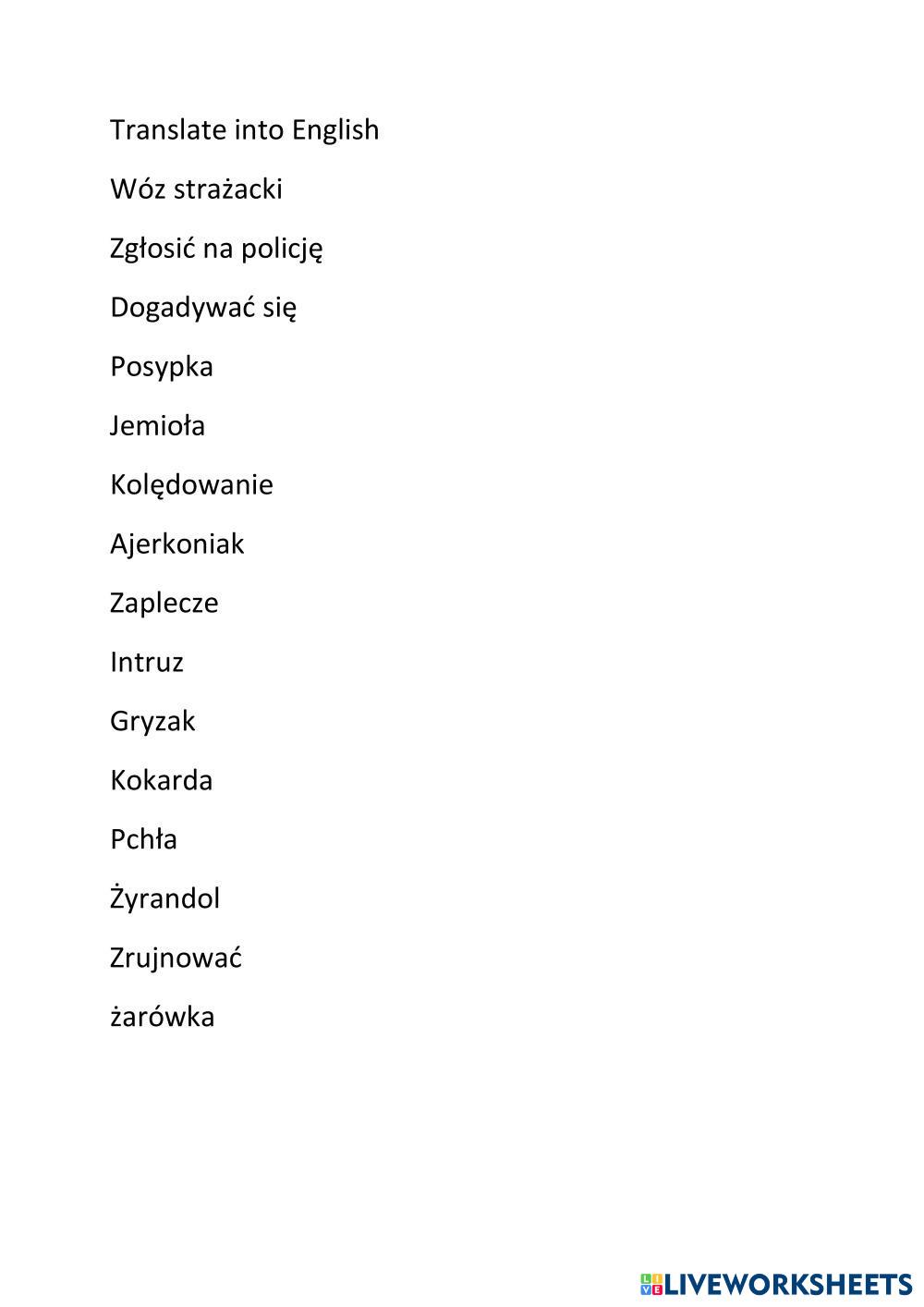 Translate into English

Wóz strażacki

Zgłosić na policję

Dogadywać się

Posypka

Jemioła

Kolędowanie

Ajerkoniak

Zaplecze

Intruz

Gryzak

Kokarda

Pchła

Żyrandol

Zrujnować

żarówka

LIVEWORKSHEETS